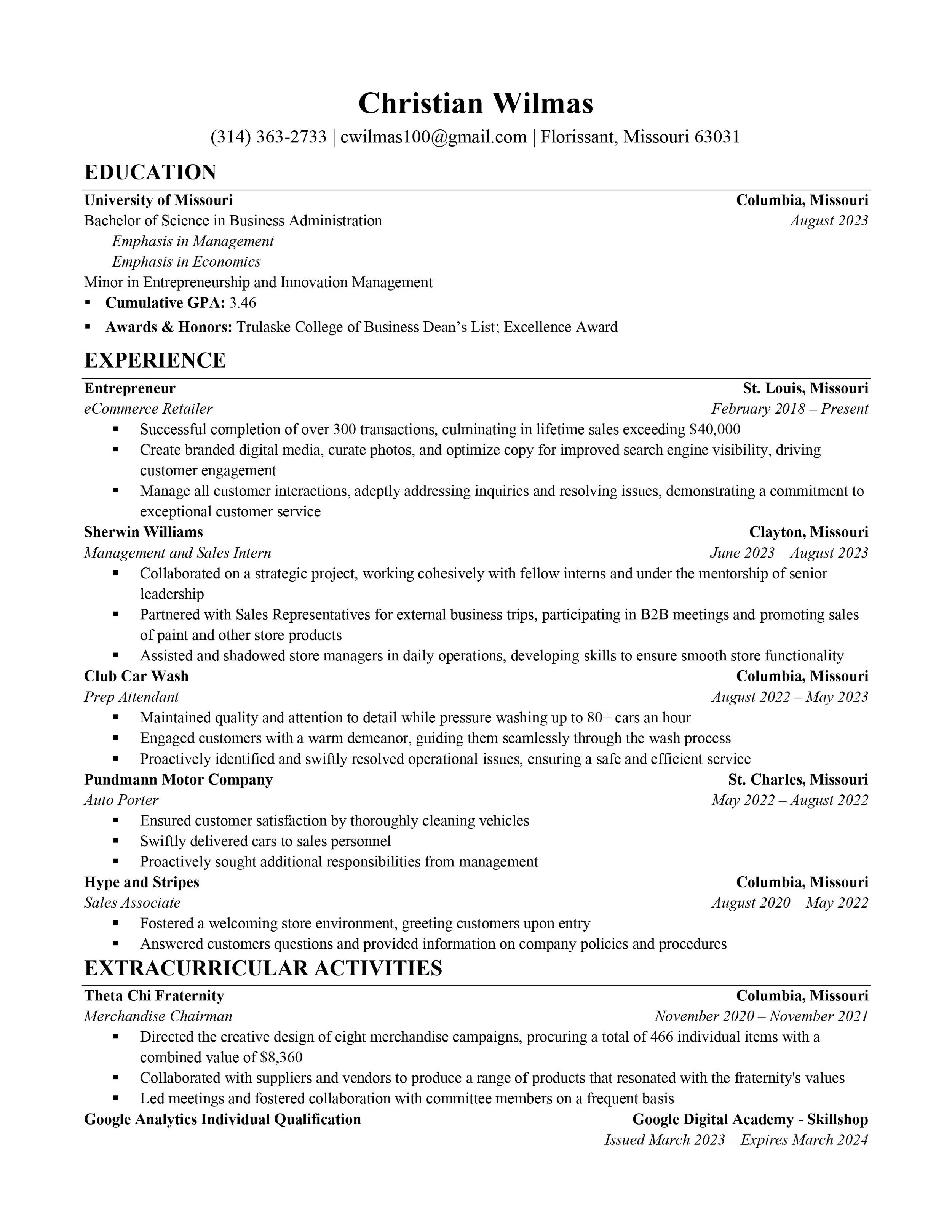 Christian Wilmas
(314) 363-2733 | cwilmas100@gmail.com | Florissant, Missouri 63031

EDUCATION

University of Missouri Columbia, Missouri
Bachelor of Science in Business Administration August 2023
Emphasis in Management
Emphasis in Economics
Minor in Entrepreneurship and Innovation Management
▪ Cumulative GPA: 3.46
▪ Awards & Honors: Trulaske College of Business Dean's List; Excellence Award

EXPERIENCE

Entrepreneur St. Louis, Missouri
eCommerce Retailer February 2018 – Present
▪ Successful completion of over 300 transactions, culminating in lifetime sales exceeding $40,000
▪ Create branded digital media, curate photos, and optimize copy for improved search engine visibility, driving customer engagement
▪ Manage all customer interactions, adeptly addressing inquiries and resolving issues, demonstrating a commitment to exceptional customer service

Sherwin Williams Clayton, Missouri
Management and Sales Intern June 2023 – August 2023
▪ Collaborated on a strategic project, working cohesively with fellow interns and under the mentorship of senior leadership
▪ Partnered with Sales Representatives for external business trips, participating in B2B meetings and promoting sales of paint and other store products
▪ Assisted and shadowed store managers in daily operations, developing skills to ensure smooth store functionality

Club Car Wash Columbia, Missouri
Prep Attendant August 2022 – May 2023
▪ Maintained quality and attention to detail while pressure washing up to 80+ cars an hour
▪ Engaged customers with a warm demeanor, guiding them seamlessly through the wash process
▪ Proactively identified and swiftly resolved operational issues, ensuring a safe and efficient service

Pundmann Motor Company St. Charles, Missouri
Auto Porter May 2022 – August 2022
▪ Ensured customer satisfaction by thoroughly cleaning vehicles
▪ Swiftly delivered cars to sales personnel
▪ Proactively sought additional responsibilities from management

Hype and Stripes Columbia, Missouri
Sales Associate August 2020 – May 2022
▪ Fostered a welcoming store environment, greeting customers upon entry
▪ Answered customers questions and provided information on company policies and procedures

EXTRACURRICULAR ACTIVITIES

Theta Chi Fraternity Columbia, Missouri
Merchandise Chairman November 2020 – November 2021
▪ Directed the creative design of eight merchandise campaigns, procuring a total of 466 individual items with a combined value of $8,360
▪ Collaborated with suppliers and vendors to produce a range of products that resonated with the fraternity's values
▪ Led meetings and fostered collaboration with committee members on a frequent basis

Google Analytics Individual Qualification Google Digital Academy - Skillshop
Issued March 2023 – Expires March 2024